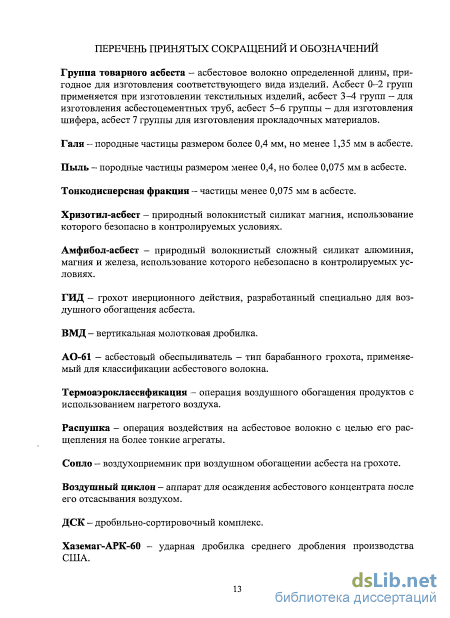 ПЕРЕЧЕНЬ ПРИНЯТЫХ СОКРАЩЕНИЙ И ОБОЗНАЧЕНИЙ

Группа товарного асбеста – асбестовое волокно определенной длины, пригодное для изготовления соответствующего вида изделий. Асбест 0–2 групп применяется при изготовлении текстильных изделий, асбест 3–4 групп – для изготовления асбестоцементных труб, асбест 5–6 группы – для изготовления шифера, асбест 7 группы для изготовления прокладочных материалов.

Галя – породные частицы размером более 0,4 мм, но менее 1,35 мм в асбесте.

Пыль – породные частицы размером менее 0,4, но более 0,075 мм в асбесте.

Тонкодисперсная фракция – частицы менее 0,075 мм в асбесте.

Хризотил-асбест – природный волокнистый силикат магния, использование которого безопасно в контролируемых условиях.

Амфибол-асбест – природный волокнистый сложный силикат алюминия, магния и железа, использование которого небезопасно в контролируемых условиях.

ГИД – грохот инерционного действия, разработанный специально для воздушного обогащения асбеста.

ВМД – вертикальная молотковая дробилка.

АО-61 – асбестовый обеспыливатель – тип барабанного грохота, применяемый для классификации асбестового волокна.

Термоаэроклассификация – операция воздушного обогащения продуктов с использованием нагретого воздуха.

Распушка – операция воздействия на асбестовое волокно с целью его расщепления на более тонкие агрегаты.

Сопло – воздухоприемник при воздушном обогащении асбеста на грохоте.

Воздушный циклон – аппарат для осаждения асбестового концентрата после его отсасывания воздухом.

ДСК – дробильно-сортировочный комплекс.

Хаземаг-АРК-60 – ударная дробилка среднего дробления производства США.

13

dsLib.net
библиотека диссертаций